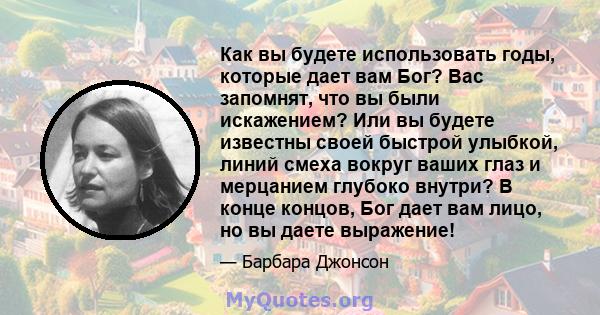 Как вы будете использовать годы, которые дает вам Бог? Вас запомнят, что вы были искажением? Или вы будете известны своей быстрой улыбкой, линий смеха вокруг ваших глаз и мерцанием глубоко внутри? В конце концов, Бог дает вам лицо, но вы даете выражение!

— Барбара Джонсон

MyQuotes.org